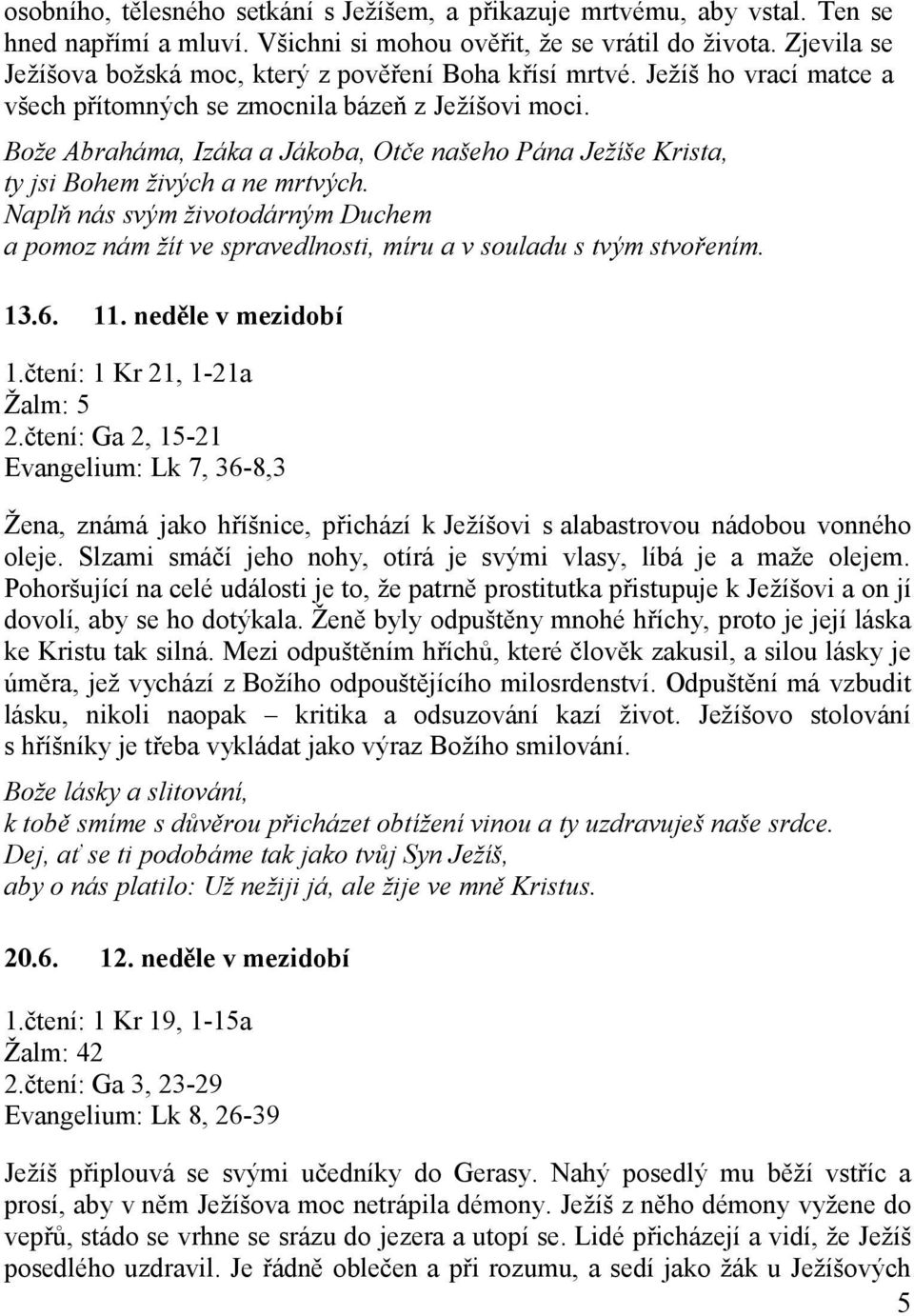 osobního, tělesného setkání s Ježíšem, a přikazuje mrtvému, aby vstal. Ten se hned napřímí a mluví. Všichni si mohou ověřit, že se vrátil do života. Zjevila se Ježíšova božská moc, který z pověření Boha křísí mrtvé. Ježíš ho vrací matce a všech přítomných se zmocnila bázeň z Ježíšovi moci.

Bože Abraháma, Izáka a Jákoba, Otče našeho Pána Ježíše Krista, ty jsi Bohem živých a ne mrtvých.
Naplň nás svým životodárným Duchem a pomoz nám žít ve spravedlnosti, míru a v souladu s tvým stvořením.

13.6. 11. neděle v mezidobí

1.čtení: 1 Kr 21, 1-21a
Žalm: 5
2.čtení: Ga 2, 15-21
Evangelium: Lk 7, 36-8,3

Žena, známá jako hříšnice, přichází k Ježíšovi s alabastrovou nádobou vonného oleje. Slzami smáčí jeho nohy, otírá je svými vlasy, líbá je a maže olejem. Pohoršující na celé události je to, že patrně prostitutka přistupuje k Ježíšovi a on jí dovolí, aby se ho dotýkala. Ženě byly odpuštěny mnohé hříchy, proto je její láska ke Kristu tak silná. Mezi odpuštěním hříchů, které člověk zakusil, a silou lásky je úměra, jež vychází z Božího odpouštějícího milosrdenství. Odpuštění má vzbudit lásku, nikoli naopak – kritika a odsuzování kazí život. Ježíšovo stolování s hříšníky je třeba vykládat jako výraz Božího smilování.

Bože lásky a slitování,
k tobě smíme s důvěrou přicházet obtížení vinou a ty uzdravuješ naše srdce.
Dej, ať se ti podobáme tak jako tvůj Syn Ježíš,
aby o nás platilo: Už nežiji já, ale žije ve mně Kristus.

20.6. 12. neděle v mezidobí

1.čtení: 1 Kr 19, 1-15a
Žalm: 42
2.čtení: Ga 3, 23-29
Evangelium: Lk 8, 26-39

Ježíš připlouvá se svými učedníky do Gerasy. Nahý posedlý mu běží vstříc a prosí, aby v něm Ježíšova moc netrápila démony. Ježíš z něho démony vyžene do vepřů, stádo se vrhne se srázu do jezera a utopí se. Lidé přicházejí a vidí, že Ježíš posedlého uzdravil. Je řádně oblečen a při rozumu, a sedí jako žák u Ježíšových

5